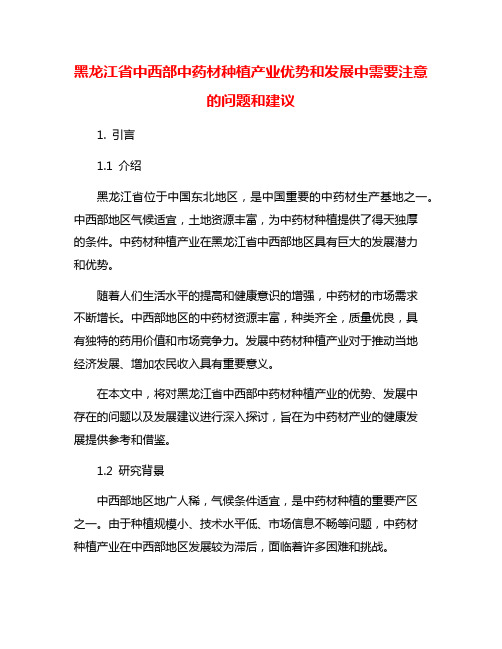 黑龙江省中西部中药材种植产业优势和发展中需要注意的问题和建议

1. 引言

1.1 介绍

黑龙江省位于中国东北地区，是中国重要的中药材生产基地之一。中西部地区气候适宜，土地资源丰富，为中药材种植提供了得天独厚的条件。中药材种植产业在黑龙江省中西部地区具有巨大的发展潜力和优势。

随着人们生活水平的提高和健康意识的增强，中药材的市场需求不断增长。中西部地区的中药材资源丰富，种类齐全，质量优良，具有独特的药用价值和市场竞争力。发展中药材种植产业对于推动当地经济发展、增加农民收入具有重要意义。

在本文中，将对黑龙江省中西部中药材种植产业的优势、发展中存在的问题以及发展建议进行深入探讨，旨在为中药材产业的健康发展提供参考和借鉴。

1.2 研究背景

中西部地区地广人稀，气候条件适宜，是中药材种植的重要产区之一。由于种植规模小、技术水平低、市场信息不畅等问题，中药材种植产业在中西部地区发展较为滞后，面临着许多困难和挑战。